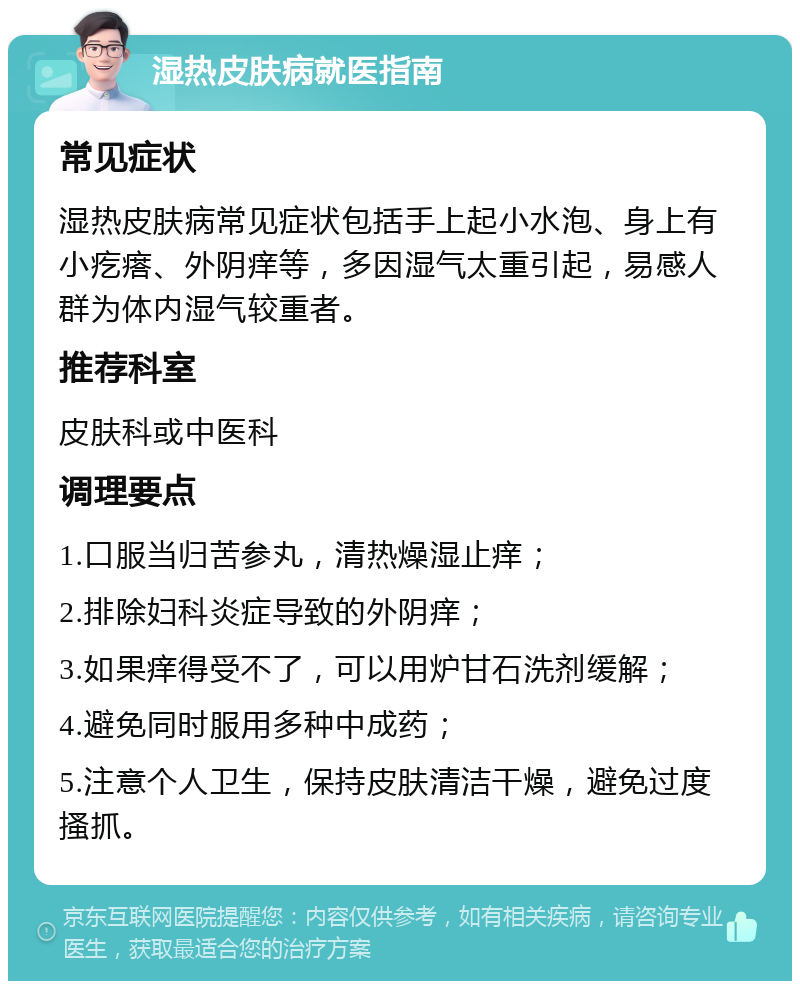 湿热皮肤病就医指南

常见症状

湿热皮肤病常见症状包括手上起小水泡、身上有小疙瘩、外阴痒等，多因湿气太重引起，易感人群为体内湿气较重者。

推荐科室

皮肤科或中医科

调理要点

1.口服当归苦参丸，清热燥湿止痒；

2.排除妇科炎症导致的外阴痒；

3.如果痒得受不了，可以用炉甘石洗剂缓解；

4.避免同时服用多种中成药；

5.注意个人卫生，保持皮肤清洁干燥，避免过度搔抓。

京东互联网医院提醒您：内容仅供参考，如有相关疾病，请咨询专业医生，获取最适合您的治疗方案